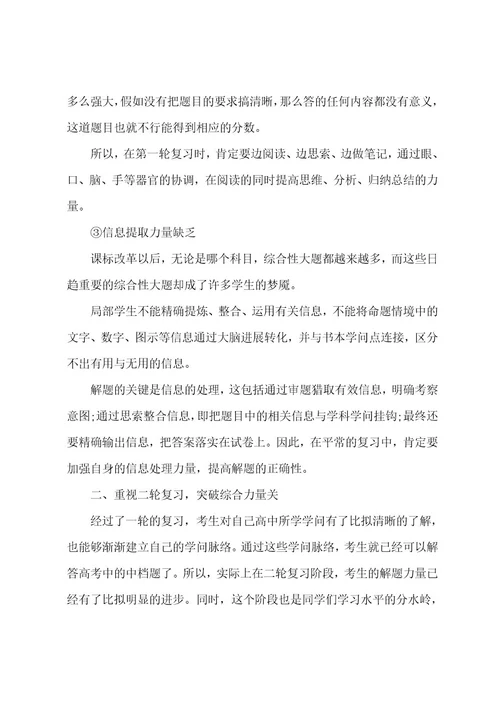 多么强大，假如没有把题目的要求搞清晰，那么答的任何内容都没有意义，这道题目也就不行能得到相应的分数。

所以，在第一轮复习时，肯定要边阅读、边思索、边做笔记，通过眼、口、脑、手等器官的协调，在阅读的同时提高思维、分析、归纳总结的力量。

③信息提取力量缺乏

课标改革以后，无论是哪个科目，综合性大题都越来越多，而这些日趋重要的综合性大题却成了许多学生的梦魇。

局部学生不能精确提炼、整合、运用有关信息，不能将命题情境中的文字、数字、图示等信息通过大脑进展转化，并与书本学问点连接，区分不出有用与无用的信息。

解题的关键是信息的处理，这包括通过审题猎取有效信息，明确考察意图;通过思索整合信息，即把题目中的相关信息与学科学问挂钩;最终还要精确输出信息，把答案落实在试卷上。因此，在平常的复习中，肯定要加强自身的信息处理力量，提高解题的正确性。

二、重视二轮复习，突破综合力量关

经过了一轮的复习，考生对自己高中所学学问有了比拟清晰的了解，也能够渐渐建立自己的学问脉络。通过这些学问脉络，考生就已经可以解答高考中的中档题了。所以，实际上在二轮复习阶段，考生的解题力量已经有了比拟明显的进步。同时，这个阶段也是同学们学习水平的分水岭，